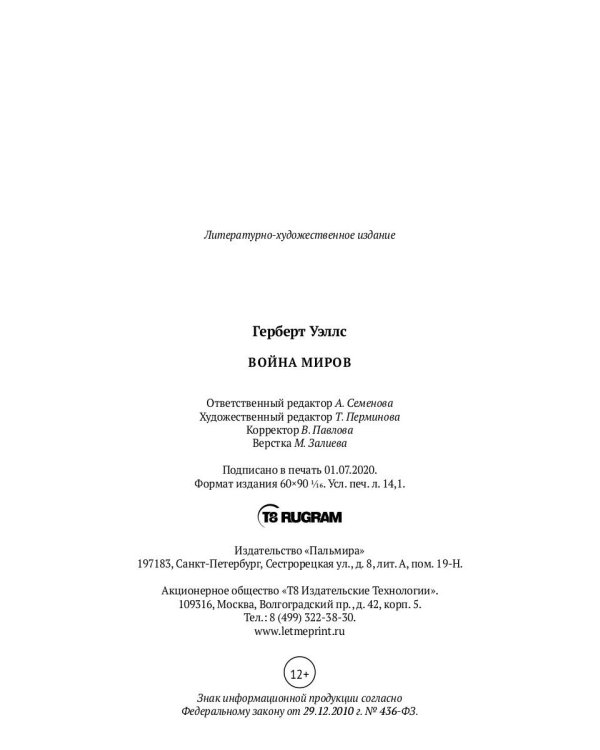 Литературно-художественное издание

Герберт Уэллс

ВОЙНА МИРОВ

Ответственный редактор А. Семенова
Художественный редактор Т. Перминова
Корректор В. Павлова
Верстка М. Залиева

Подписано в печать 01.07.2020.
Формат издания 60×90 $^1/_{16}$. Усл. печ. л. 14,1.

T8 RUGRAM

Издательство «Пальмира»
197183, Санкт-Петербург, Сестрорецкая ул., д. 8, лит. А, пом. 19-Н.

Акционерное общество «Т8 Издательские Технологии».
109316, Москва, Волгоградский пр., д. 42, корп. 5.
Тел.: 8 (499) 322-38-30.
www.letmeprint.ru

12+

Знак информационной продукции согласно
Федеральному закону от 29.12.2010 г. № 436-ФЗ.